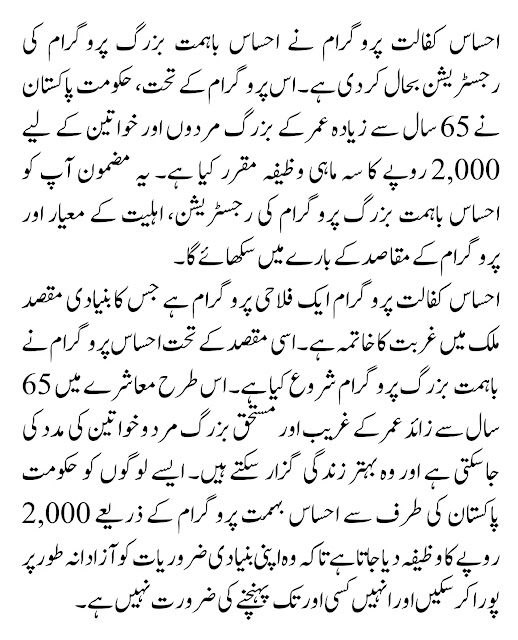 احساس کفالت پروگرام نے احساس باہمت بزرگ پروگرام کی رجسٹریشن بحال کر دی ہے۔ اس پروگرام کے تحت، حکومت پاکستان نے 65 سال سے زیادہ عمر کے بزرگ مردوں اور خواتین کے لیے 2,000 روپے کا سہ ماہی وظیفہ مقرر کیا ہے۔ یہ مضمون آپ کو احساس باہمت بزرگ پروگرام کی رجسٹریشن، اہلیت کے معیار اور پروگرام کے مقاصد کے بارے میں سکھائے گا۔
احساس کفالت پروگرام ایک فلاحی پروگرام ہے جس کا بنیادی مقصد ملک میں غربت کا خاتمہ ہے۔ اسی مقصد کے تحت احساس پروگرام نے باہمت بزرگ پروگرام شروع کیا ہے۔ اس طرح معاشرے میں 65 سال سے زائد عمر کے غریب اور مستحق بزرگ مرد و خواتین کی مدد کی جا سکتی ہے اور وہ بہتر زندگی گزار سکتے ہیں۔ ایسے لوگوں کو حکومت پاکستان کی طرف سے احساس بہمت پروگرام کے ذریعے 2,000 روپے کا وظیفہ دیا جاتا ہے تاکہ وہ اپنی بنیادی ضروریات کو آزادانہ طور پر پورا کر سکیں اور انہیں کسی اور تک پہنچنے کی ضرورت نہیں ہے۔